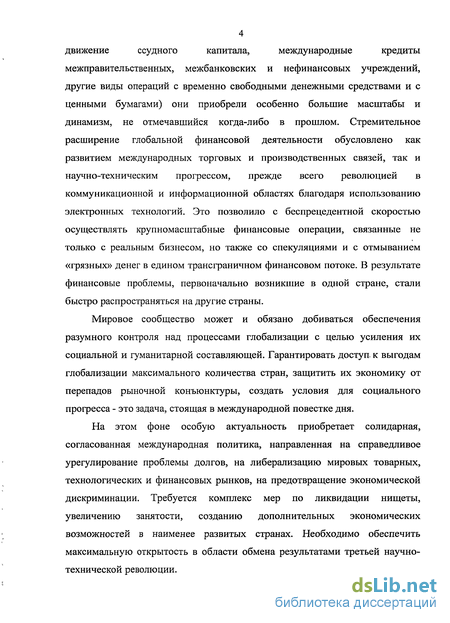 4

движение ссудного капитала, международные кредиты межправительственных, межбанковских и нефинансовых учреждений, другие виды операций с временно свободными денежными средствами и с ценными бумагами) они приобрели особенно большие масштабы и динамизм, не отмечавшийся когда-либо в прошлом. Стремительное расширение глобальной финансовой деятельности обусловлено как развитием международных торговых и производственных связей, так и научно-техническим прогрессом, прежде всего революцией в коммуникационной и информационной областях благодаря использованию электронных технологий. Это позволило с беспрецедентной скоростью осуществлять крупномасштабные финансовые операции, связанные не только с реальным бизнесом, но также со спекуляциями и с отмыванием «грязных» денег в едином трансграничном финансовом потоке. В результате финансовые проблемы, первоначально возникшие в одной стране, стали быстро распространяться на другие страны.

Мировое сообщество может и обязано добиваться обеспечения разумного контроля над процессами глобализации с целью усиления их социальной и гуманитарной составляющей. Гарантировать доступ к выгодам глобализации максимального количества стран, защитить их экономику от перепадов рыночной конъюнктуры, создать условия для социального прогресса - это задача, стоящая в международной повестке дня.

На этом фоне особую актуальность приобретает солидарная, согласованная международная политика, направленная на справедливое урегулирование проблемы долгов, на либерализацию мировых товарных, технологических и финансовых рынков, на предотвращение экономической дискриминации. Требуется комплекс мер по ликвидации нищеты, увеличению занятости, созданию дополнительных экономических возможностей в наименее развитых странах. Необходимо обеспечить максимальную открытость в области обмена результатами третьей научно-технической революции.

dsLib.net
библиотека диссертаций